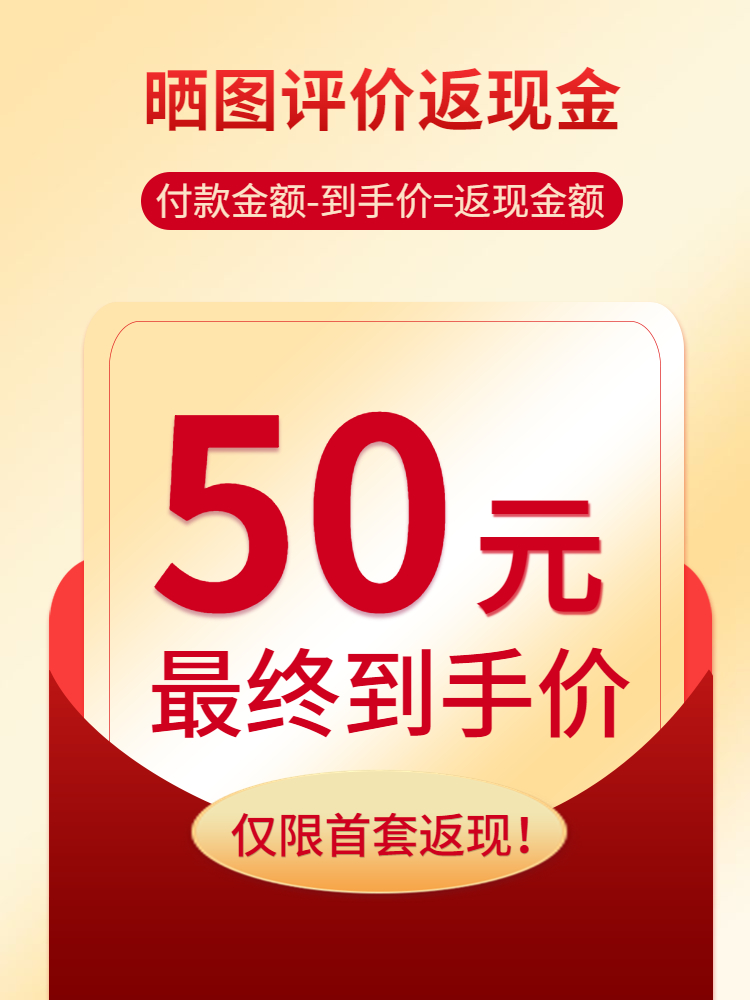 晒图评价返现金

付款金额-到手价=返现金额

50元

最终到手价

仅限首套返现!